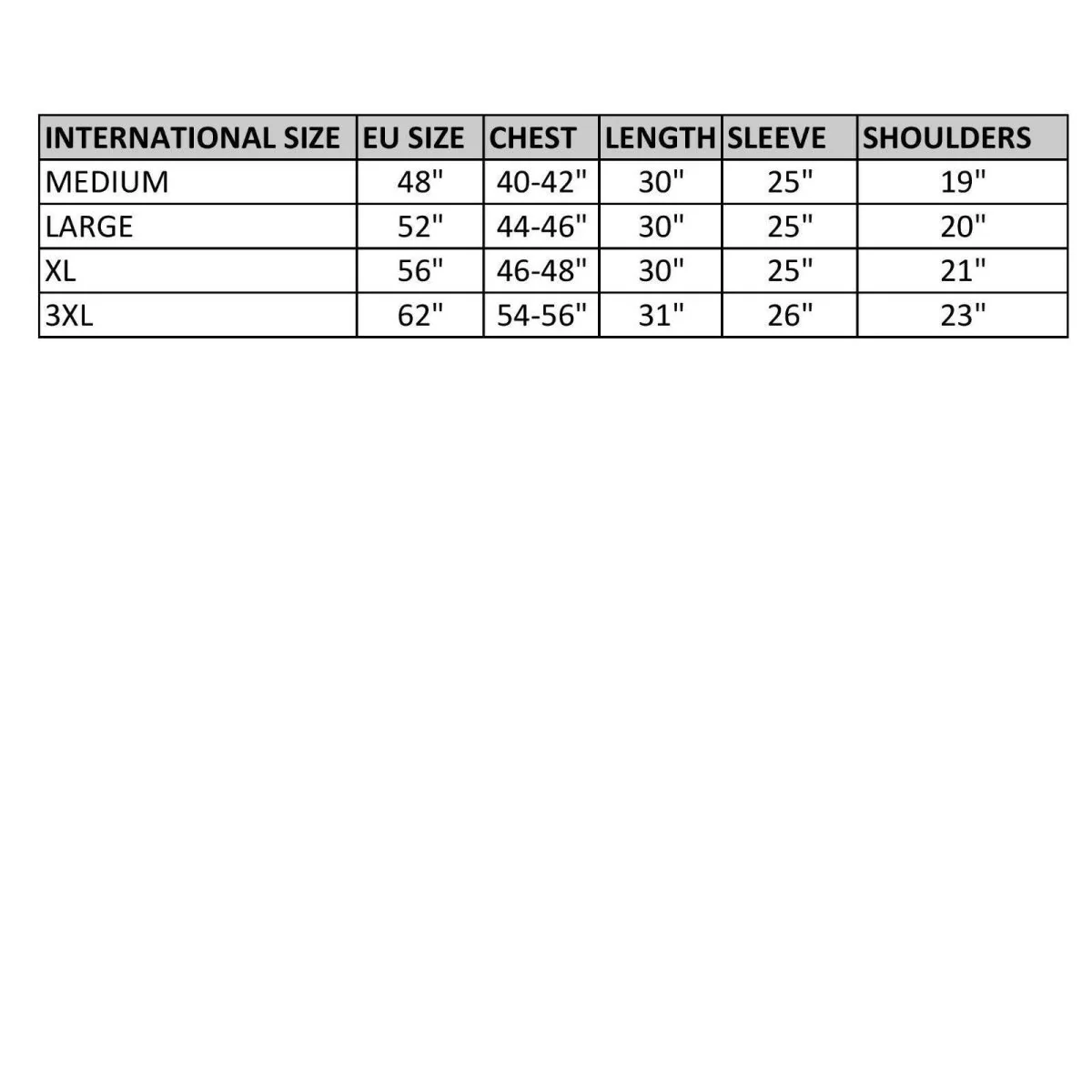 | INTERNATIONAL SIZE | EU SIZE | CHEST | LENGTH | SLEEVE | SHOULDERS |
|---|---|---|---|---|---|
| MEDIUM | 48" | 40-42" | 30" | 25" | 19" |
| LARGE | 52" | 44-46" | 30" | 25" | 20" |
| XL | 56" | 46-48" | 30" | 25" | 21" |
| 3XL | 62" | 54-56" | 31" | 26" | 23" |